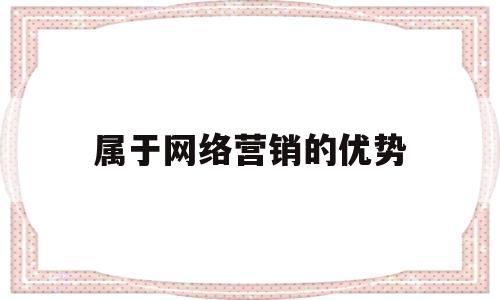 属于网络营销的优势